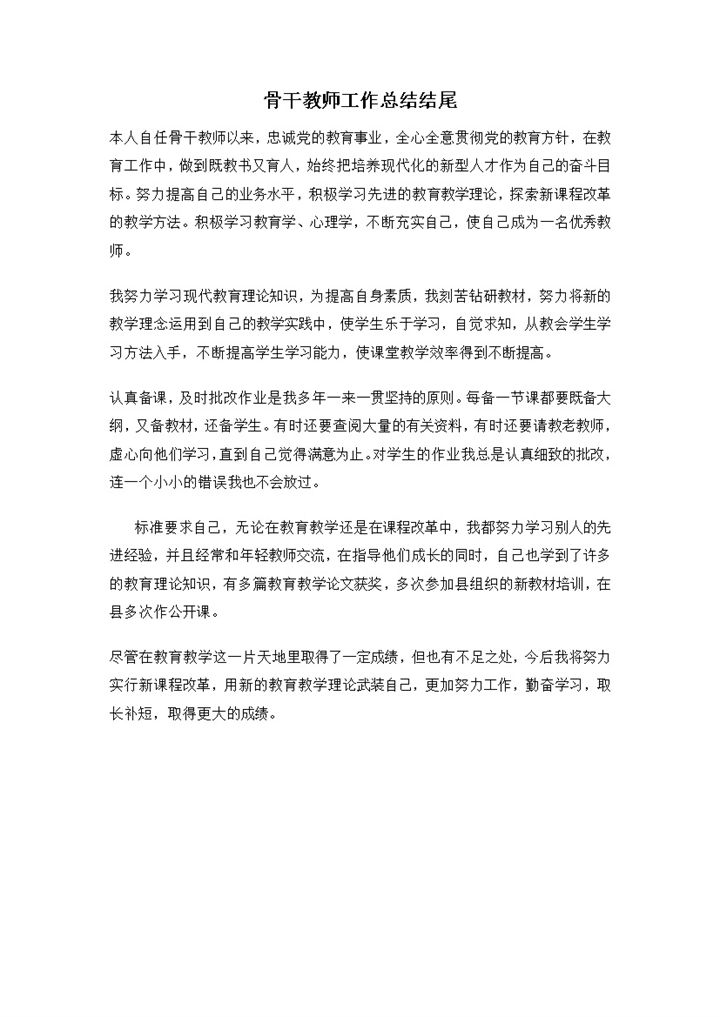 骨干教师工作总结结尾

本人自任骨干教师以来，忠诚党的教育事业，全心全意贯彻党的教育方针，在教育工作中，做到既教书又育人，始终把培养现代化的新型人才作为自己的奋斗目标。努力提高自己的业务水平，积极学习先进的教育教学理论，探索新课程改革的教学方法。积极学习教育学、心理学，不断充实自己，使自己成为一名优秀教师。

我努力学习现代教育理论知识，为提高自身素质，我刻苦钻研教材，努力将新的教学理念运用到自己的教学实践中，使学生乐于学习，自觉求知，从教会学生学习方法入手，不断提高学生学习能力，使课堂教学效率得到不断提高。

认真备课，及时批改作业是我多年一来一贯坚持的原则。每备一节课都要既备大纲，又备教材，还备学生。有时还要查阅大量的有关资料，有时还要请教老教师，虚心向他们学习，直到自己觉得满意为止。对学生的作业我总是认真细致的批改，连一个小小的错误我也不会放过。

标准要求自己，无论在教育教学还是在课程改革中，我都努力学习别人的先进经验，并且经常和年轻教师交流，在指导他们成长的同时，自己也学到了许多的教育理论知识，有多篇教育教学论文获奖，多次参加县组织的新教材培训，在县多次作公开课。

尽管在教育教学这一片天地里取得了一定成绩，但也有不足之处，今后我将努力实行新课程改革，用新的教育教学理论武装自己，更加努力工作，勤奋学习，取长补短，取得更大的成绩。